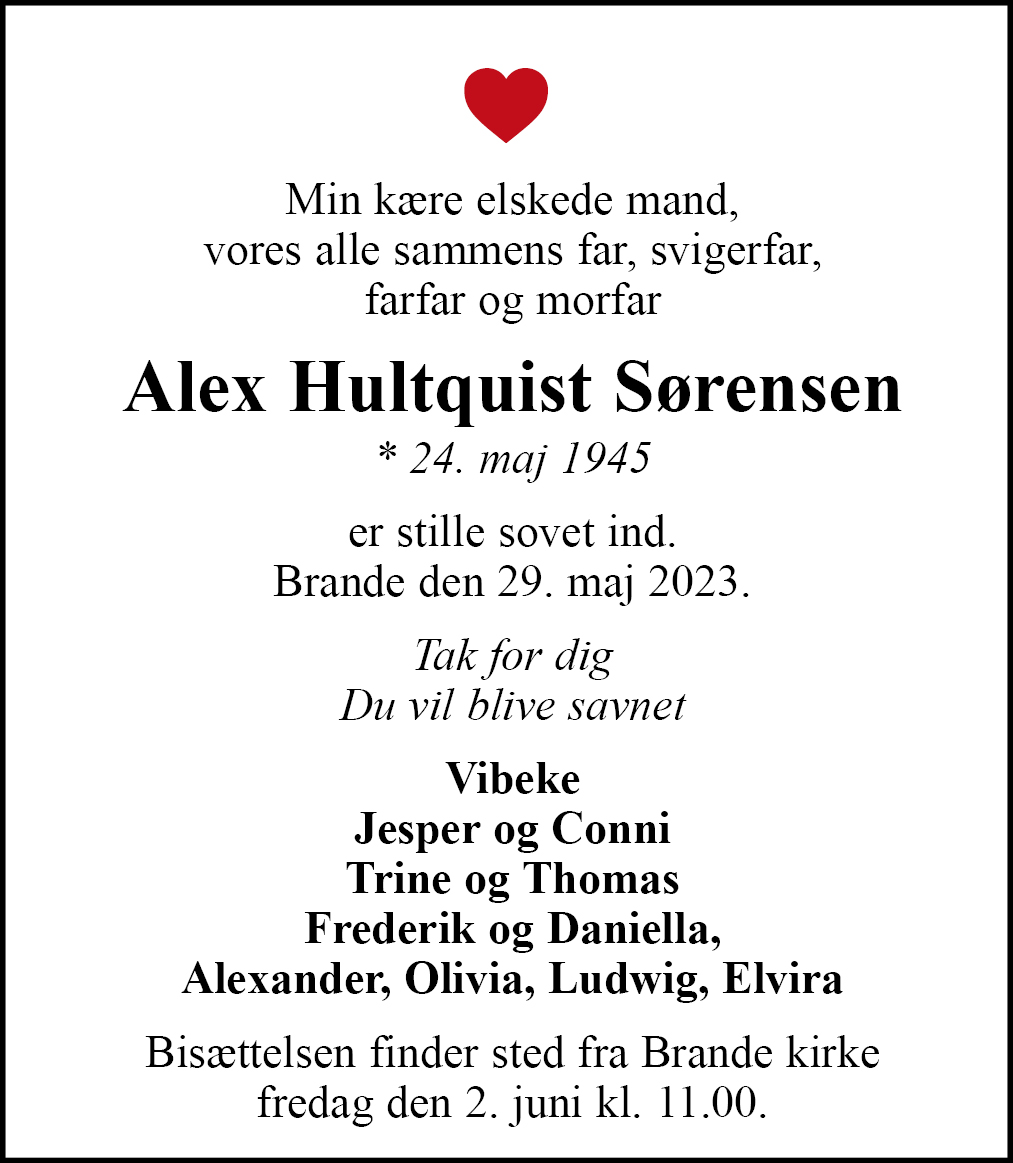 Min kære elskede mand,
vores alle sammens far, svigerfar,
farfar og morfar

Alex Hultquist Sørensen

* 24. maj 1945

er stille sovet ind.
Brande den 29. maj 2023.

Tak for dig
Du vil blive savnet

Vibeke
Jesper og Conni
Trine og Thomas
Frederik og Daniella,
Alexander, Olivia, Ludwig, Elvira

Bisættelsen finder sted fra Brande kirke
fredag den 2. juni kl. 11.00.